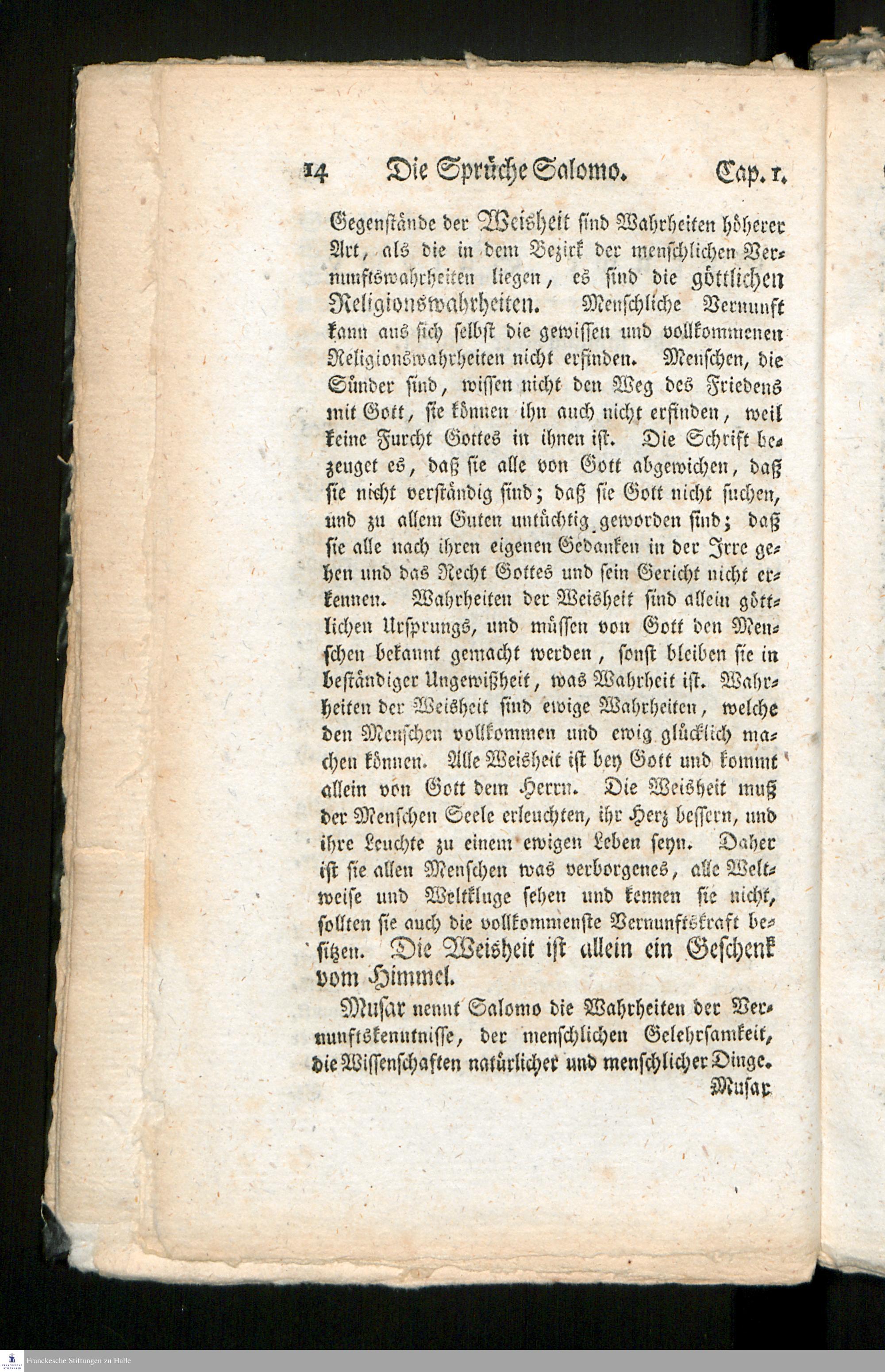 14 Die Sprüche Salomo. Cap. 1.

Gegenstände der Weisheit sind Wahrheiten höherer Art, als die in dem Bezirk der menschlichen Vernunftswahrheiten liegen, es sind die göttlichen Religionswahrheiten. Menschliche Vernunft kann aus sich selbst die gewissen und vollkommenen Religionswahrheiten nicht erfinden. Menschen, die Sünder sind, wissen nicht den Weg des Friedens mit Gott, sie können ihn auch nicht erfinden, weil keine Furcht Gottes in ihnen ist. Die Schrift bezeuget es, daß sie alle von Gott abgewichen, daß sie nicht verständig sind; daß sie Gott nicht suchen, und zu allem Guten untüchtig geworden sind; daß sie alle nach ihren eigenen Gedanken in der Irre gehen und das Recht Gottes und sein Gericht nicht erkennen. Wahrheiten der Weisheit sind allein göttlichen Ursprungs, und müssen von Gott den Menschen bekannt gemacht werden, sonst bleiben sie in beständiger Ungewißheit, was Wahrheit ist. Wahrheiten der Weisheit sind ewige Wahrheiten, welche den Menschen vollkommen und ewig glücklich machen können. Alle Weisheit ist bey Gott und kommt allein von Gott dem Herrn. Die Weisheit muß der Menschen Seele erleuchten, ihr Herz bessern, und ihre Leuchte zu einem ewigen Leben seyn. Daher ist sie allen Menschen was verborgenes, alle Weltweise und Weltkluge sehen und kennen sie nicht, sollten sie auch die vollkommenste Vernunftskraft besitzen. Die Weisheit ist allein ein Geschenk vom Himmel.

Musar nennt Salomo die Wahrheiten der Vernunftskenntnisse, der menschlichen Gelehrsamkeit, die Wissenschaften natürlicher und menschlicher Dinge.

Musar

Franckesche Stiftungen zu Halle